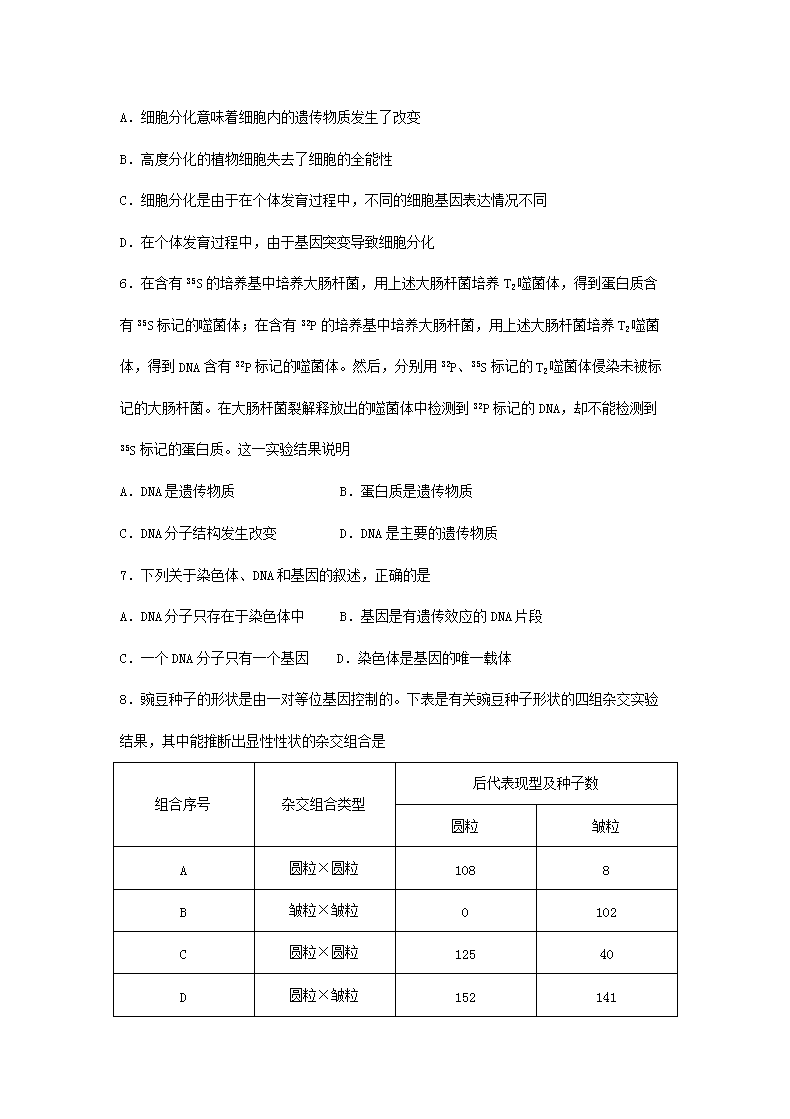 A．细胞分化意味着细胞内的遗传物质发生了改变

B．高度分化的植物细胞失去了细胞的全能性

C．细胞分化是由于在个体发育过程中，不同的细胞基因表达情况不同

D．在个体发育过程中，由于基因突变导致细胞分化

6．在含有 $^{35}S$ 的培养基中培养大肠杆菌，用上述大肠杆菌培养 $T_2$噬菌体，得到蛋白质含有 $^{35}S$ 标记的噬菌体；在含有 $^{32}P$ 的培养基中培养大肠杆菌，用上述大肠杆菌培养 $T_2$噬菌体，得到 DNA 含有 $^{32}P$ 标记的噬菌体。然后，分别用 $^{32}P$、$^{35}S$ 标记的 $T_2$噬菌体侵染未被标记的大肠杆菌。在大肠杆菌裂解释放出的噬菌体中检测到 $^{32}P$ 标记的 DNA，却不能检测到 $^{35}S$ 标记的蛋白质。这一实验结果说明

A．DNA 是遗传物质　　B．蛋白质是遗传物质

C．DNA 分子结构发生改变　　D．DNA 是主要的遗传物质

7．下列关于染色体、DNA 和基因的叙述，正确的是

A．DNA 分子只存在于染色体中　　B．基因是有遗传效应的 DNA 片段

C．一个 DNA 分子只有一个基因　　D．染色体是基因的唯一载体

8．豌豆种子的形状是由一对等位基因控制的。下表是有关豌豆种子形状的四组杂交实验结果，其中能推断出显性性状的杂交组合是

| 组合序号 | 杂交组合类型 | 后代表现型及种子数 | |
|---|---|---|---|
| | | 圆粒 | 皱粒 |
| A | 圆粒×圆粒 | 108 | 8 |
| B | 皱粒×皱粒 | 0 | 102 |
| C | 圆粒×圆粒 | 125 | 40 |
| D | 圆粒×皱粒 | 152 | 141 |